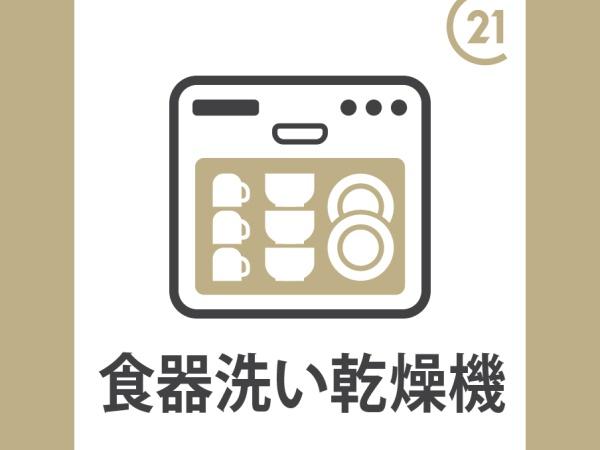 21

食器洗い乾燥機